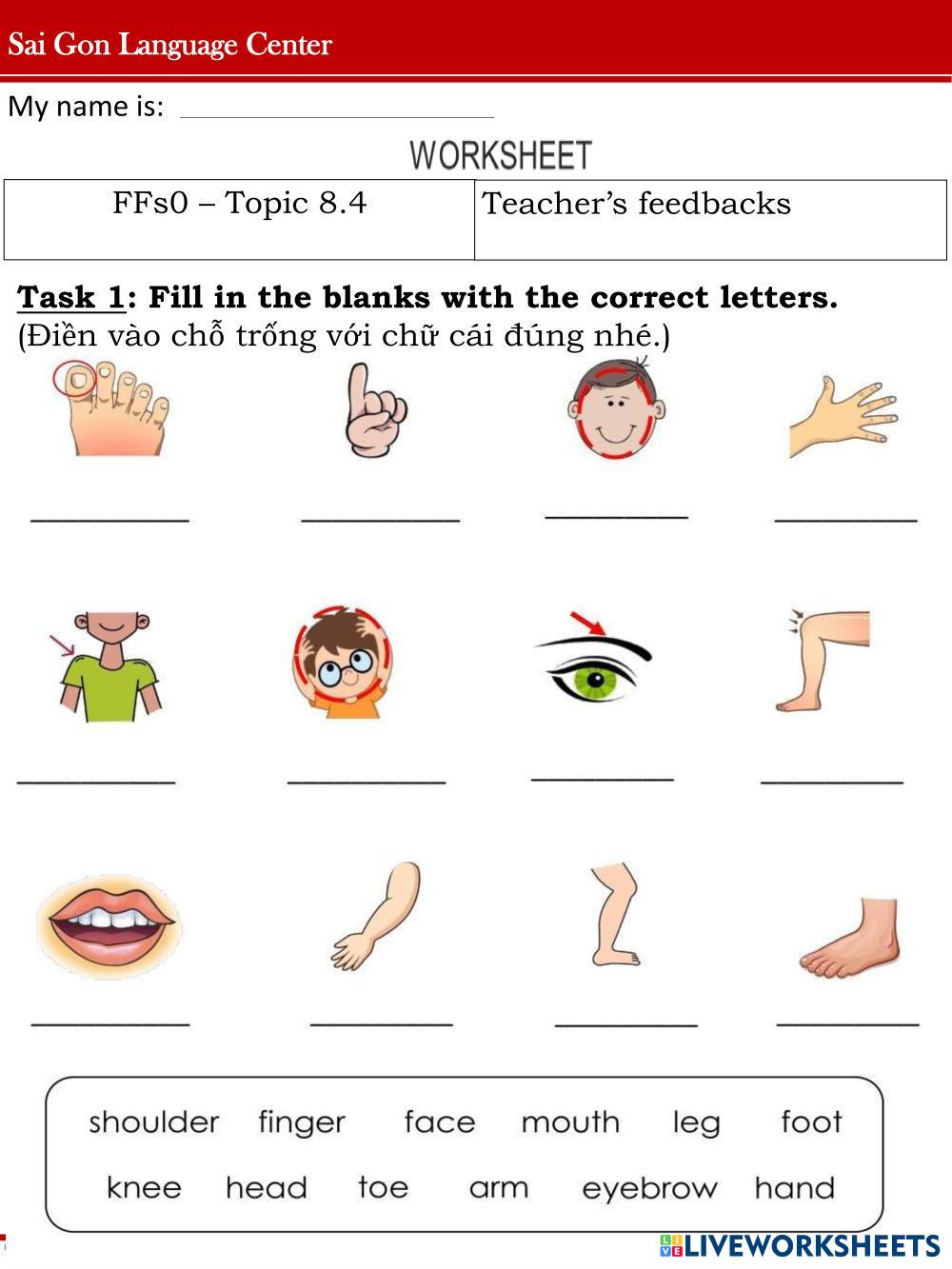 Sai Gon Language Center

My name is: ____

WORKSHEET

| FFs0 – Topic 8.4 | Teacher's feedbacks |
|---|---|

Task 1: Fill in the blanks with the correct letters.
(Điền vào chỗ trống với chữ cái đúng nhé.)

____ ____ ____ ____

____ ____ ____ ____

____ ____ ____ ____

shoulder finger face mouth leg foot
knee head toe arm eyebrow hand

LIVEWORKSHEETS